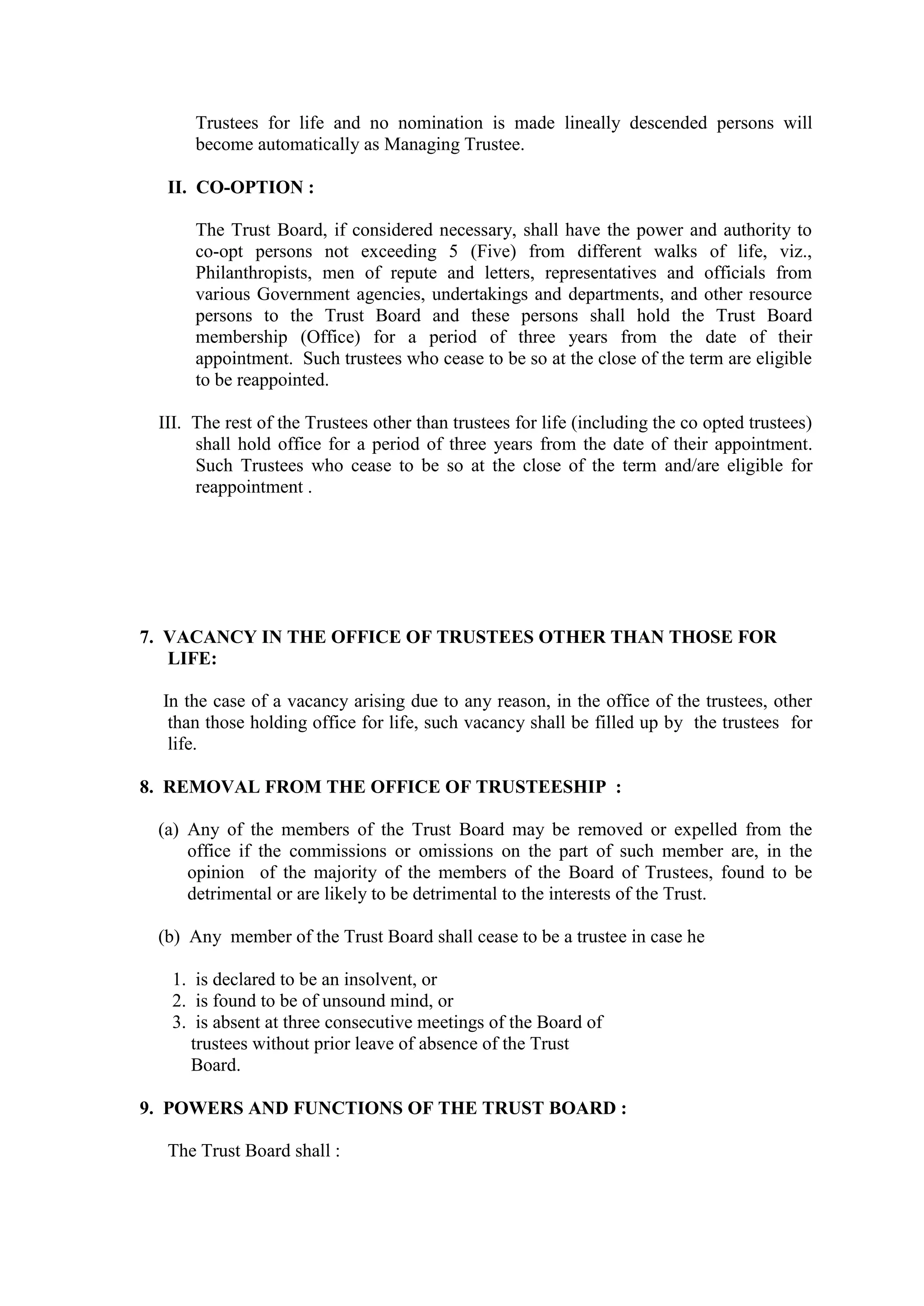 Trustees for life and no nomination is made lineally descended persons will become automatically as Managing Trustee.

II. CO-OPTION :

The Trust Board, if considered necessary, shall have the power and authority to co-opt persons not exceeding 5 (Five) from different walks of life, viz., Philanthropists, men of repute and letters, representatives and officials from various Government agencies, undertakings and departments, and other resource persons to the Trust Board and these persons shall hold the Trust Board membership (Office) for a period of three years from the date of their appointment. Such trustees who cease to be so at the close of the term are eligible to be reappointed.

III. The rest of the Trustees other than trustees for life (including the co opted trustees) shall hold office for a period of three years from the date of their appointment. Such Trustees who cease to be so at the close of the term and/are eligible for reappointment .

7. VACANCY IN THE OFFICE OF TRUSTEES OTHER THAN THOSE FOR LIFE:

In the case of a vacancy arising due to any reason, in the office of the trustees, other than those holding office for life, such vacancy shall be filled up by the trustees for life.

8. REMOVAL FROM THE OFFICE OF TRUSTEESHIP :

(a) Any of the members of the Trust Board may be removed or expelled from the office if the commissions or omissions on the part of such member are, in the opinion of the majority of the members of the Board of Trustees, found to be detrimental or are likely to be detrimental to the interests of the Trust.

(b) Any member of the Trust Board shall cease to be a trustee in case he

1. is declared to be an insolvent, or
2. is found to be of unsound mind, or
3. is absent at three consecutive meetings of the Board of trustees without prior leave of absence of the Trust Board.

9. POWERS AND FUNCTIONS OF THE TRUST BOARD :

The Trust Board shall :